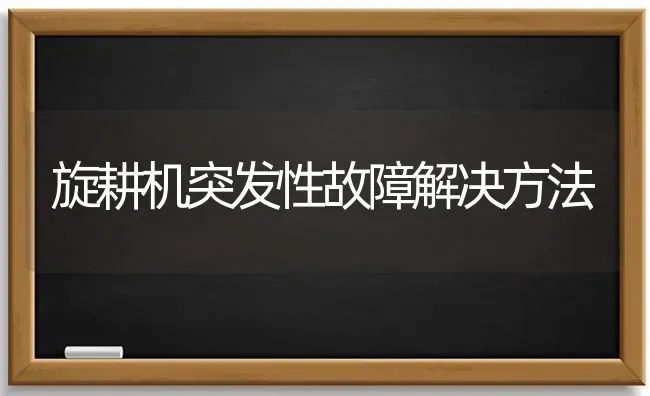 旋耕机突发性故障解决方法